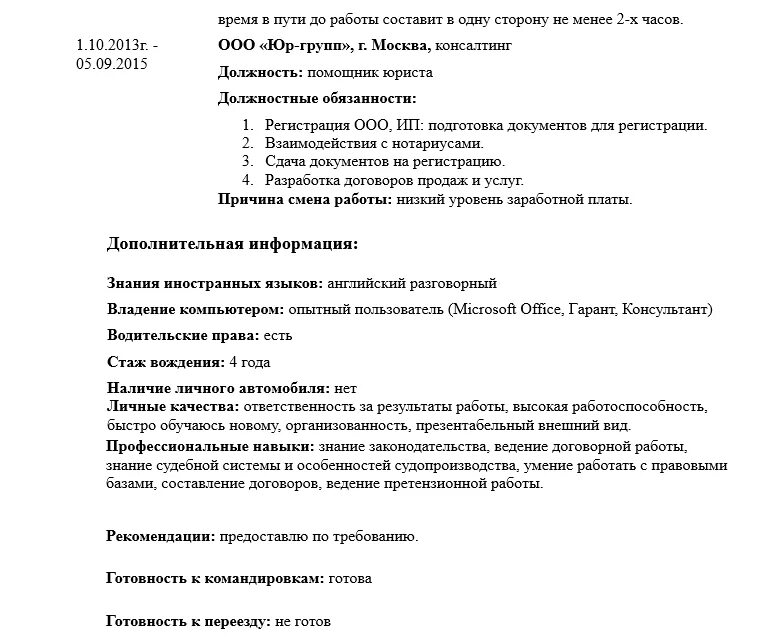 время в пути до работы составит в одну сторону не менее 2-х часов.

1.10.2013г. - 05.09.2015

ООО «Юр-групп», г. Москва, консалтинг

Должность: помощник юриста

Должностные обязанности:

1. Регистрация ООО, ИП: подготовка документов для регистрации.
2. Взаимодействия с нотариусами.
3. Сдача документов на регистрацию.
4. Разработка договоров продаж и услуг.

Причина смена работы: низкий уровень заработной платы.

Дополнительная информация:

Знания иностранных языков: английский разговорный

Владение компьютером: опытный пользователь (Microsoft Office, Гарант, Консультант)

Водительские права: есть

Стаж вождения: 4 года

Наличие личного автомобиля: нет

Личные качества: ответственность за результаты работы, высокая работоспособность, быстро обучаюсь новому, организованность, презентабельный внешний вид.

Профессиональные навыки: знание законодательства, ведение договорной работы, знание судебной системы и особенностей судопроизводства, умение работать с правовыми базами, составление договоров, ведение претензионной работы.

Рекомендации: предоставлю по требованию.

Готовность к командировкам: готова

Готовность к переезду: не готов